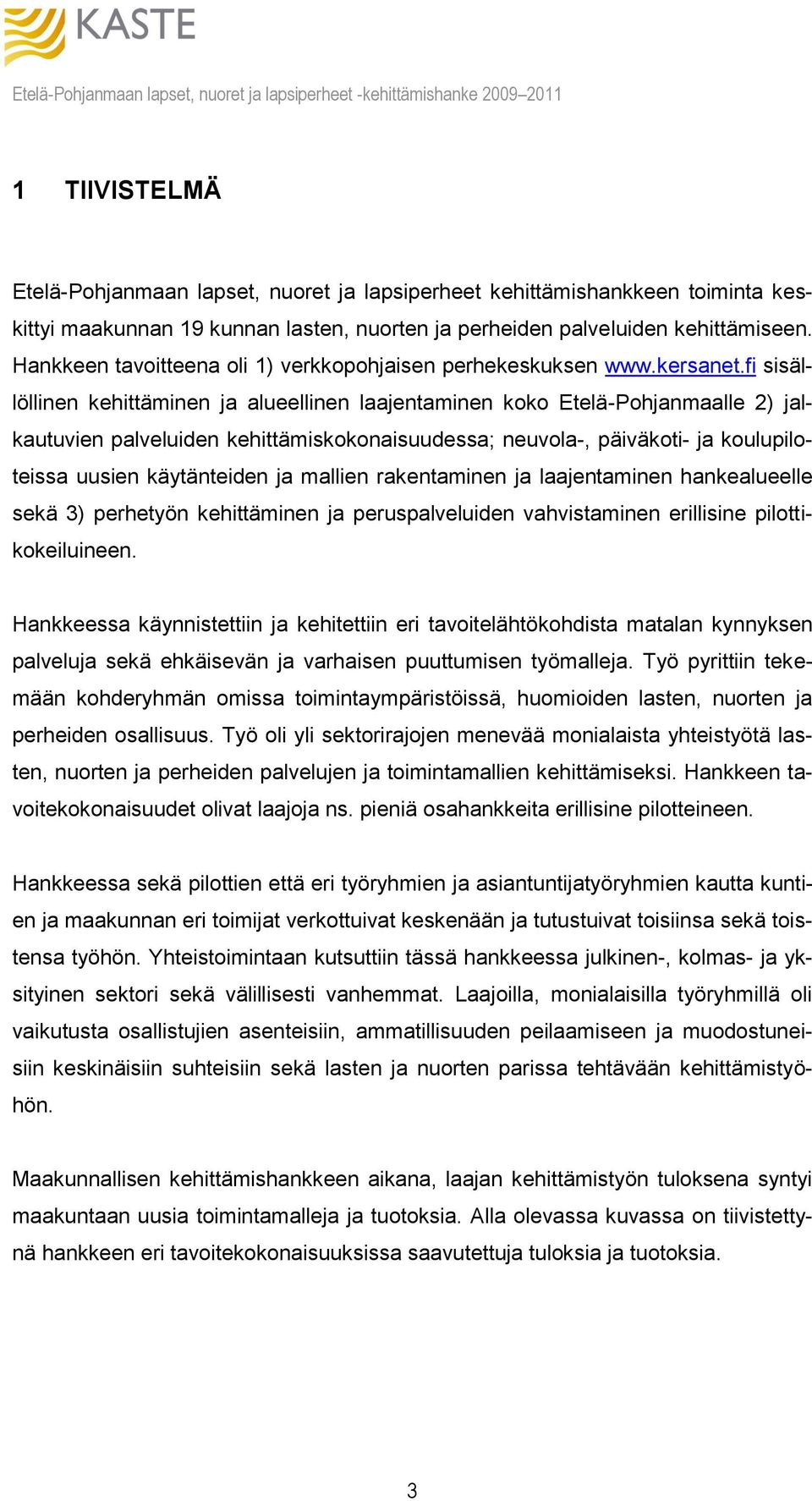 KASTE

Etelä-Pohjanmaan lapset, nuoret ja lapsiperheet -kehittämishanke 2009–2011

1 TIIVISTELMÄ

Etelä-Pohjanmaan lapset, nuoret ja lapsiperheet kehittämishankkeen toiminta keskittyi maakunnan 19 kunnan lasten, nuorten ja perheiden palveluiden kehittämiseen. Hankkeen tavoitteena oli 1) verkkopohjaisen perhekeskuksen www.kersanet.fi sisällöllinen kehittäminen ja alueellinen laajentaminen koko Etelä-Pohjanmaalle 2) jalkautuvien palveluiden kehittämiskokonaisuudessa; neuvola-, päiväkoti- ja koulupiloteissa uusien käytänteiden ja mallien rakentaminen ja laajentaminen hankealueelle sekä 3) perhetyön kehittäminen ja peruspalveluiden vahvistaminen erillisine pilottikokeiluineen.

Hankkeessa käynnistettiin ja kehitettiin eri tavoitelähtökohdista matalan kynnyksen palveluja sekä ehkäisevän ja varhaisen puuttumisen työmalleja. Työ pyrittiin tekemään kohderyhmän omissa toimintaympäristöissä, huomioiden lasten, nuorten ja perheiden osallisuus. Työ oli yli sektorirajojen menevää monialaista yhteistyötä lasten, nuorten ja perheiden palvelujen ja toimintamallien kehittämiseksi. Hankkeen tavoitekokonaisuudet olivat laajoja ns. pieniä osahankkeita erillisine pilotteineen.

Hankkeessa sekä pilottien että eri työryhmien ja asiantuntijatyöryhmien kautta kuntien ja maakunnan eri toimijat verkottuivat keskenään ja tutustuivat toisiinsa sekä toistensa työhön. Yhteistoimintaan kutsuttiin tässä hankkeessa julkinen-, kolmas- ja yksityinen sektori sekä välillisesti vanhemmat. Laajoilla, monialaisilla työryhmillä oli vaikutusta osallistujien asenteisiin, ammatillisuuden peilaamiseen ja muodostuneisiin keskinäisiin suhteisiin sekä lasten ja nuorten parissa tehtävään kehittämistyöhön.

Maakunnallisen kehittämishankkeen aikana, laajan kehittämistyön tuloksena syntyi maakuntaan uusia toimintamalleja ja tuotoksia. Alla olevassa kuvassa on tiivistettynä hankkeen eri tavoitekokonaisuuksissa saavutettuja tuloksia ja tuotoksia.

3